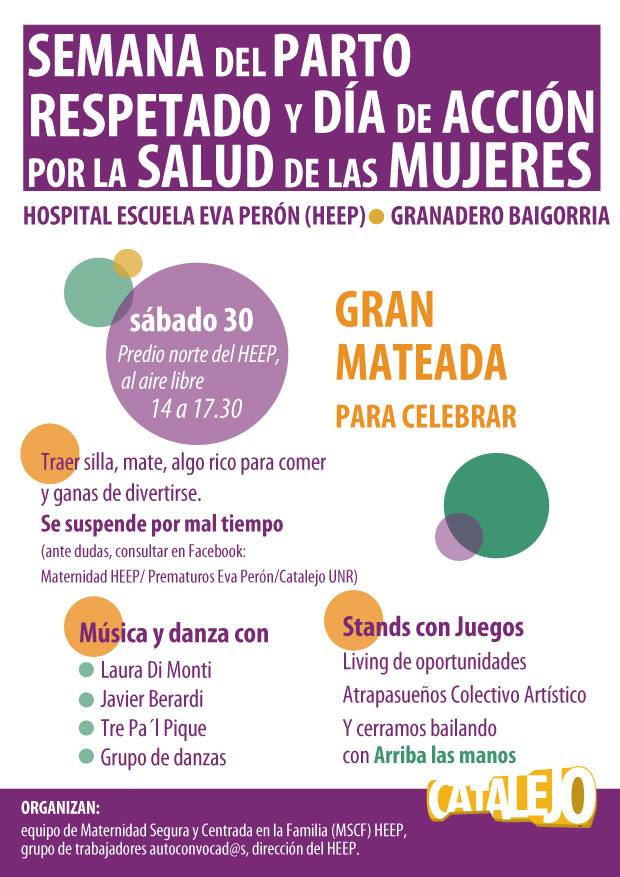 SEMANA DEL PARTO RESPETADO Y DÍA DE ACCIÓN POR LA SALUD DE LAS MUJERES

HOSPITAL ESCUELA EVA PERÓN (HEEP) GRANADERO BAIGORRIA

sábado 30
Predio norte del HEEP, al aire libre
14 a 17.30

GRAN MATEADA
PARA CELEBRAR

Traer silla, mate, algo rico para comer y ganas de divertirse.
Se suspende por mal tiempo
(ante dudas, consultar en Facebook: Maternidad HEEP/ Prematuros Eva Perón/Catalejo UNR)

Música y danza con
Laura Di Monti
Javier Berardi
Tre Pa´l Pique
Grupo de danzas

Stands con Juegos
Living de oportunidades
Atrapasueños Colectivo Artístico
Y cerramos bailando con Arriba las manos

CATALEJO

ORGANIZAN:
equipo de Maternidad Segura y Centrada en la Familia (MSCF) HEEP, grupo de trabajadores autoconvocad@s, dirección del HEEP.